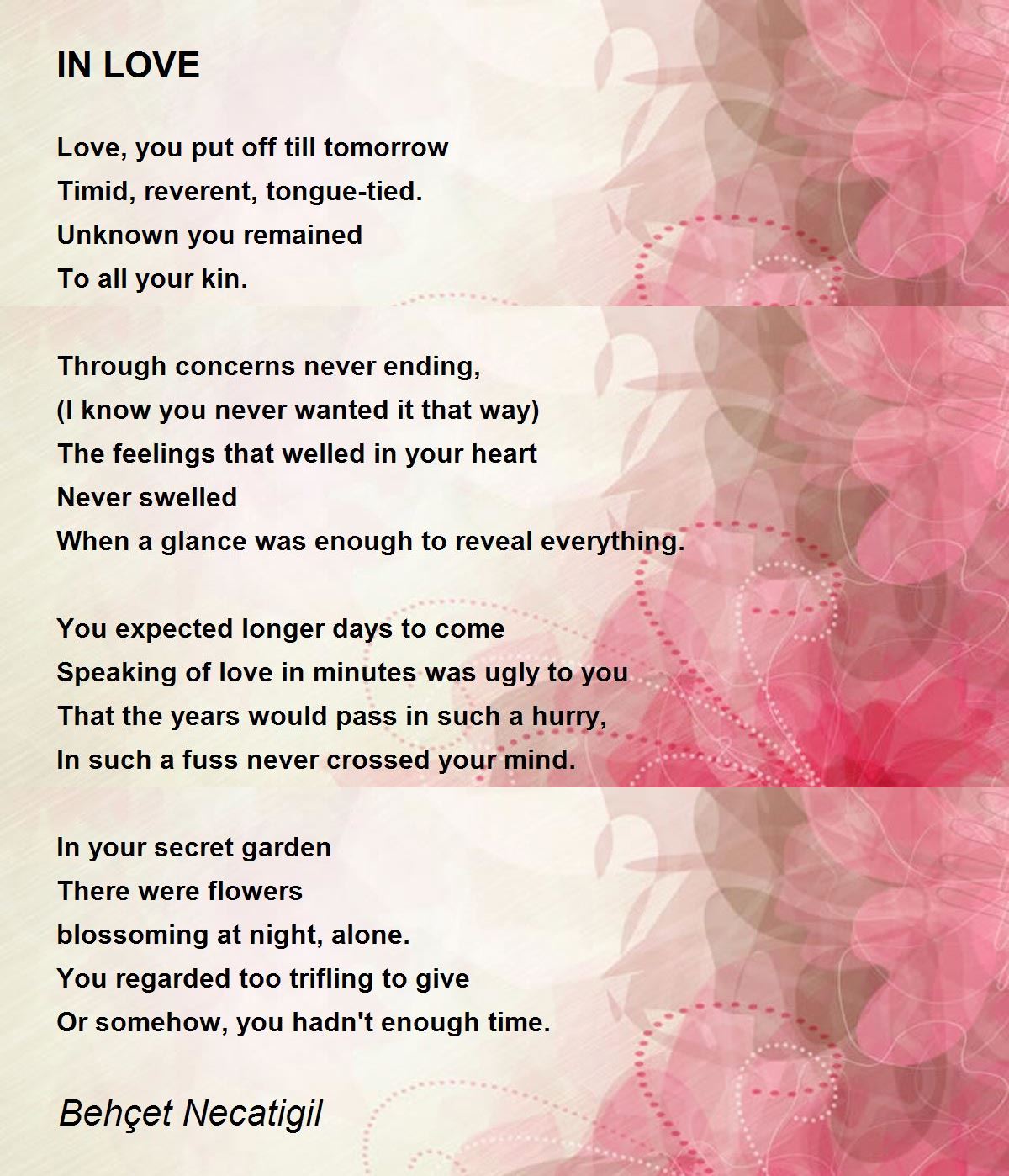 IN LOVE

Love, you put off till tomorrow
Timid, reverent, tongue-tied.
Unknown you remained
To all your kin.

Through concerns never ending,
(I know you never wanted it that way)
The feelings that welled in your heart
Never swelled
When a glance was enough to reveal everything.

You expected longer days to come
Speaking of love in minutes was ugly to you
That the years would pass in such a hurry,
In such a fuss never crossed your mind.

In your secret garden
There were flowers
blossoming at night, alone.
You regarded too trifling to give
Or somehow, you hadn't enough time.

Behçet Necatigil